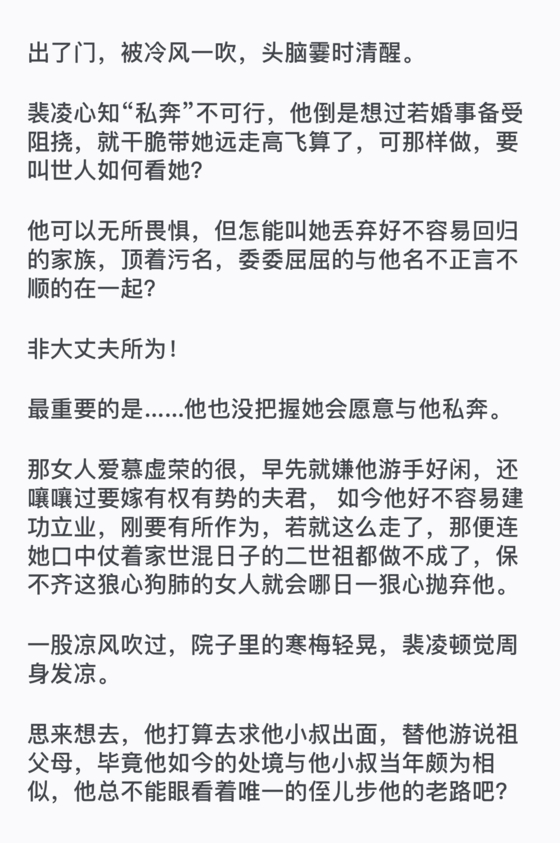 出了门，被冷风一吹，头脑霎时清醒。

裴凌心知“私奔”不可行，他倒是想过若婚事备受阻挠，就干脆带她远走高飞算了，可那样做，要叫世人如何看她？

他可以无所畏惧，但怎能叫她丢弃好不容易回归的家族，顶着污名，委委屈屈的与他名不正言不顺的在一起？

非大丈夫所为！

最重要的是......他也没把握她会愿意与他私奔。

那女人爱慕虚荣的很，早先就嫌他游手好闲，还嚷嚷过要嫁有权有势的夫君， 如今他好不容易建功立业，刚要有所作为，若就这么走了，那便连她口中仗着家世混日子的二世祖都做不成了，保不齐这狼心狗肺的女人就会哪日一狠心抛弃他。

一股凉风吹过，院子里的寒梅轻晃，裴凌顿觉周身发凉。

思来想去，他打算去求他小叔出面，替他游说祖父母，毕竟他如今的处境与他小叔当年颇为相似，他总不能眼看着唯一的侄儿步他的老路吧？